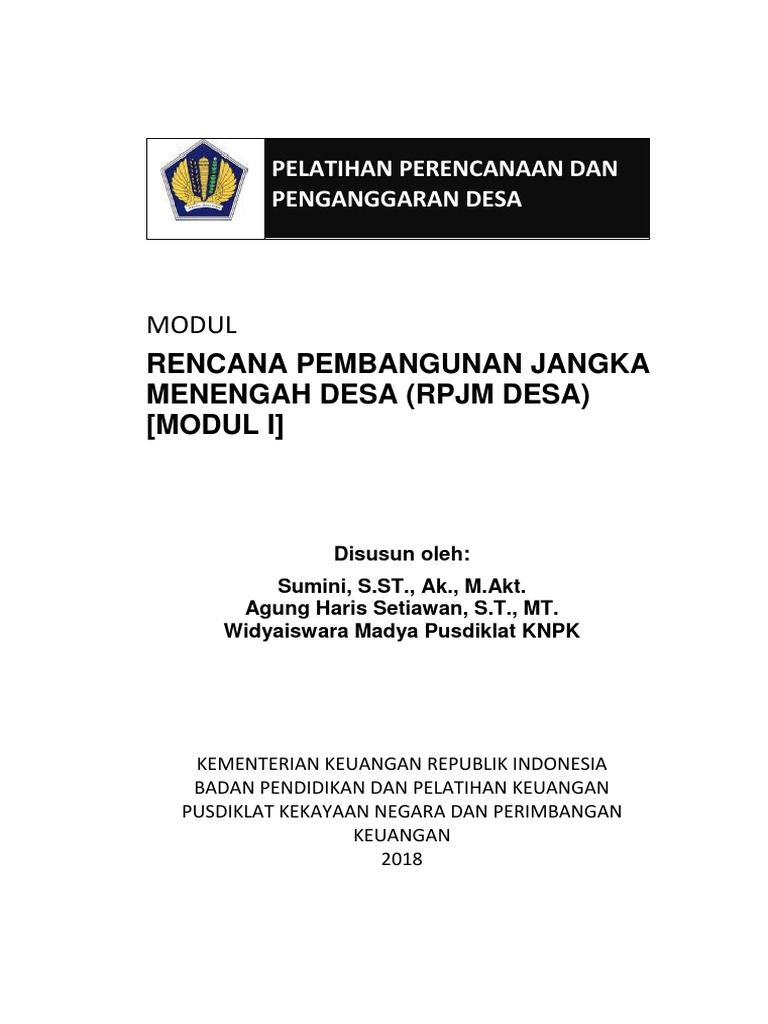 PELATIHAN PERENCANAAN DAN PENGANGGARAN DESA

MODUL

RENCANA PEMBANGUNAN JANGKA MENENGAH DESA (RPJM DESA) [MODUL I]

Disusun oleh:

Sumini, S.ST., Ak., M.Akt.
Agung Haris Setiawan, S.T., MT.
Widyaiswara Madya Pusdiklat KNPK

KEMENTERIAN KEUANGAN REPUBLIK INDONESIA
BADAN PENDIDIKAN DAN PELATIHAN KEUANGAN
PUSDIKLAT KEKAYAAN NEGARA DAN PERIMBANGAN KEUANGAN
2018